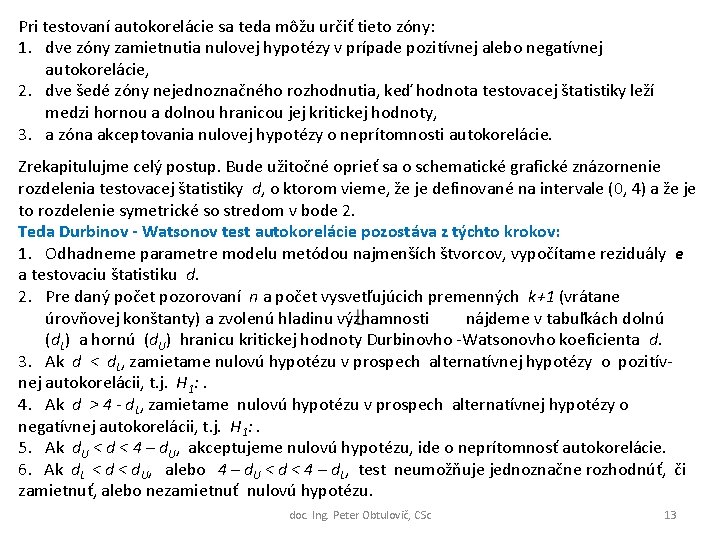 Pri testovaní autokorelácie sa teda môžu určiť tieto zóny:
1. dve zóny zamietnutia nulovej hypotézy v prípade pozitívnej alebo negatívnej autokorelácie,
2. dve šedé zóny nejednoznačného rozhodnutia, keď hodnota testovacej štatistiky leží medzi hornou a dolnou hranicou jej kritickej hodnoty,
3. a zóna akceptovania nulovej hypotézy o neprítomnosti autokorelácie.

Zrekapitulujme celý postup. Bude užitočné oprieť sa o schematické grafické znázornenie rozdelenia testovacej štatistiky $d$, o ktorom vieme, že je definované na intervale (0, 4) a že je to rozdelenie symetrické so stredom v bode 2.

Teda Durbinov - Watsonov test autokorelácie pozostáva z týchto krokov:
1. Odhadneme parametre modelu metódou najmenších štvorcov, vypočítame reziduály $e$ a testovaciu štatistiku $d$.
2. Pre daný počet pozorovaní $n$ a počet vysvetľujúcich premenných $k+1$ (vrátane úrovňovej konštanty) a zvolenú hladinu významnosti nájdeme v tabuľkách dolnú ($d_L$) a hornú ($d_U$) hranicu kritickej hodnoty Durbinovho -Watsonovho koeficienta $d$.
3. Ak $d < d_L$, zamietame nulovú hypotézu v prospech alternatívnej hypotézy o pozitívnej autokorelácii, t.j. $H_1$: .
4. Ak $d > 4 - d_L$, zamietame nulovú hypotézu v prospech alternatívnej hypotézy o negatívnej autokorelácii, t.j. $H_1$: .
5. Ak $d_U < d < 4 - d_U$, akceptujeme nulovú hypotézu, ide o neprítomnosť autokorelácie.
6. Ak $d_L < d < d_U$, alebo $4 - d_U < d < 4 - d_L$, test neumožňuje jednoznačne rozhodnúť, či zamietnuť, alebo nezamietnuť nulovú hypotézu.

doc. Ing. Peter Obtulovič, CSc 13